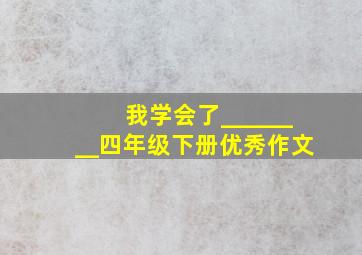 我学会了________四年级下册优秀作文